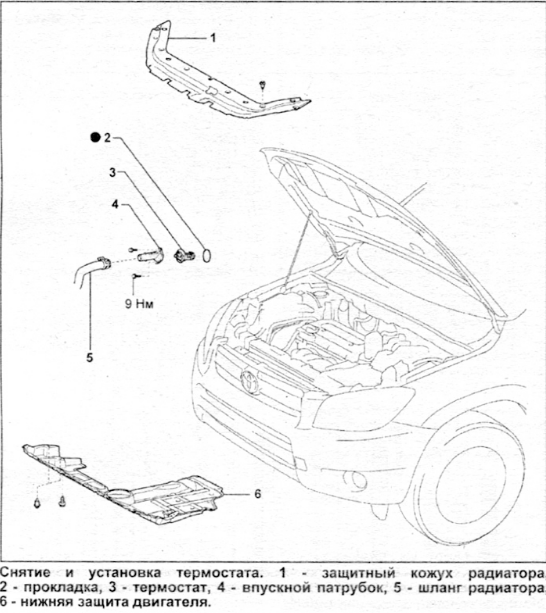 1

2

3

4

9 Нм

5

6

Снятие и установка термостата. 1 - защитный кожух радиатора, 2 - прокладка, 3 - термостат, 4 - впускной патрубок, 5 - шланг радиатора, 6 - нижняя защита двигателя.